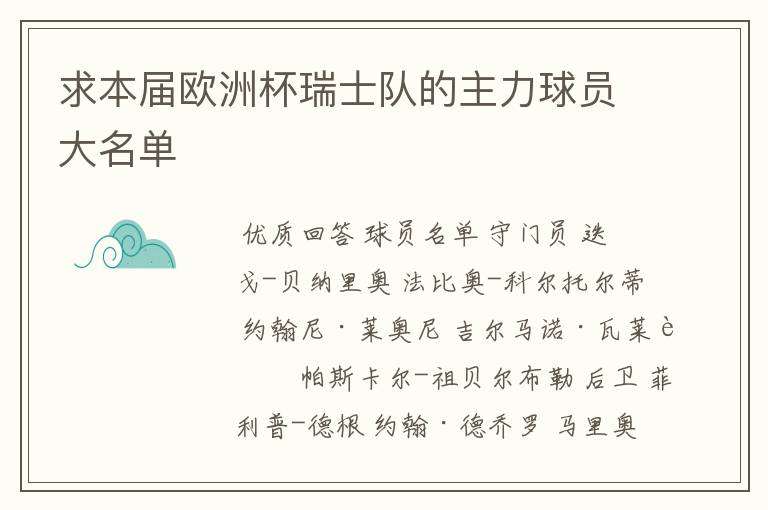 求本届欧洲杯瑞士队的主力球员大名单

优质回答 球员名单 守门员 迭戈-贝纳里奥 法比奥-科尔托尔蒂 约翰尼·莱奥尼 吉尔马诺·瓦莱è

帕斯卡尔-祖贝尔布勒 后卫 菲利普-德根 约翰·德乔罗 马里奥